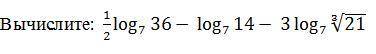 Вычислите: $\frac{1}{2}\log_7 36 - \log_7 14 - 3\log_7 \sqrt[3]{21}$